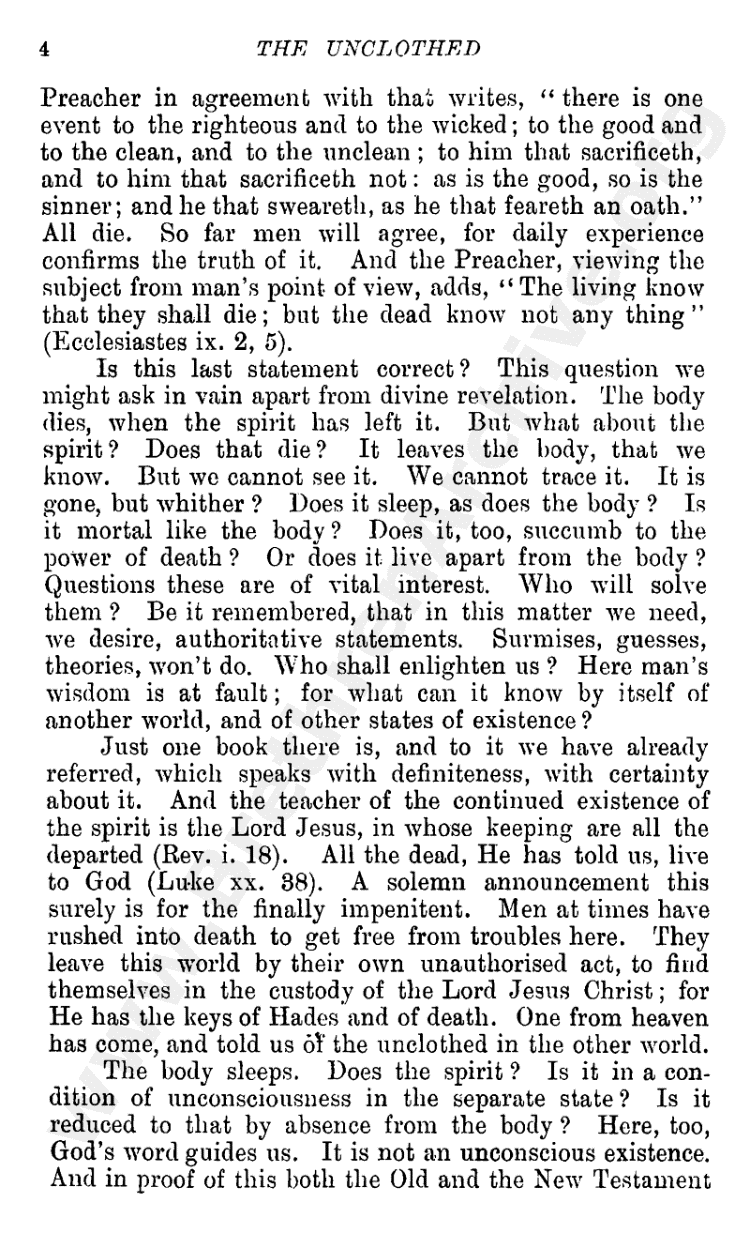 4 THE UNCLOTHED

Preacher in agreement with that writes, "there is one event to the righteous and to the wicked; to the good and to the clean, and to the unclean; to him that sacrificeth, and to him that sacrificeth not: as is the good, so is the sinner; and he that sweareth, as he that feareth an oath." All die. So far men will agree, for daily experience confirms the truth of it. And the Preacher, viewing the subject from man's point of view, adds, "The living know that they shall die; but the dead know not any thing" (Ecclesiastes ix. 2, 5).

Is this last statement correct? This question we might ask in vain apart from divine revelation. The body dies, when the spirit has left it. But what about the spirit? Does that die? It leaves the body, that we know. But we cannot see it. We cannot trace it. It is gone, but whither? Does it sleep, as does the body? Is it mortal like the body? Does it, too, succumb to the power of death? Or does it live apart from the body? Questions these are of vital interest. Who will solve them? Be it remembered, that in this matter we need, we desire, authoritative statements. Surmises, guesses, theories, won't do. Who shall enlighten us? Here man's wisdom is at fault; for what can it know by itself of another world, and of other states of existence?

Just one book there is, and to it we have already referred, which speaks with definiteness, with certainty about it. And the teacher of the continued existence of the spirit is the Lord Jesus, in whose keeping are all the departed (Rev. i. 18). All the dead, He has told us, live to God (Luke xx. 38). A solemn announcement this surely is for the finally impenitent. Men at times have rushed into death to get free from troubles here. They leave this world by their own unauthorised act, to find themselves in the custody of the Lord Jesus Christ; for He has the keys of Hades and of death. One from heaven has come, and told us of the unclothed in the other world.

The body sleeps. Does the spirit? Is it in a condition of unconsciousness in the separate state? Is it reduced to that by absence from the body? Here, too, God's word guides us. It is not an unconscious existence. And in proof of this both the Old and the New Testament